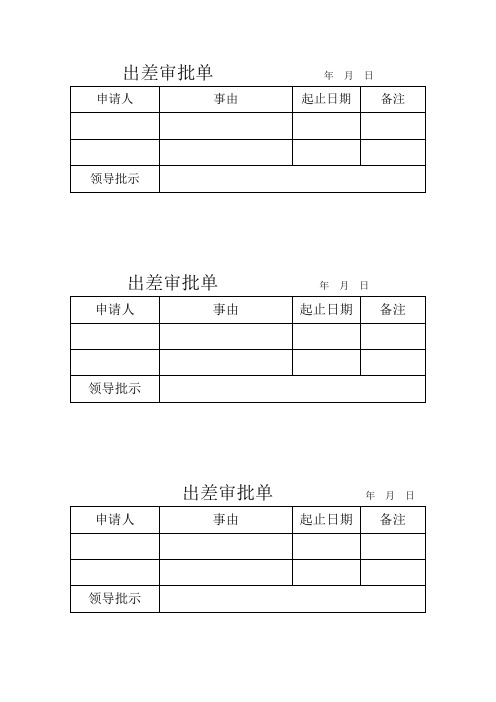 出差审批单 年 月 日

| 申请人 | 事由 | 起止日期 | 备注 |
|---|---|---|---|
| | | | |
| | | | |
| 领导批示 | | | |

出差审批单 年 月 日

| 申请人 | 事由 | 起止日期 | 备注 |
|---|---|---|---|
| | | | |
| | | | |
| 领导批示 | | | |

出差审批单 年 月 日

| 申请人 | 事由 | 起止日期 | 备注 |
|---|---|---|---|
| | | | |
| | | | |
| 领导批示 | | | |